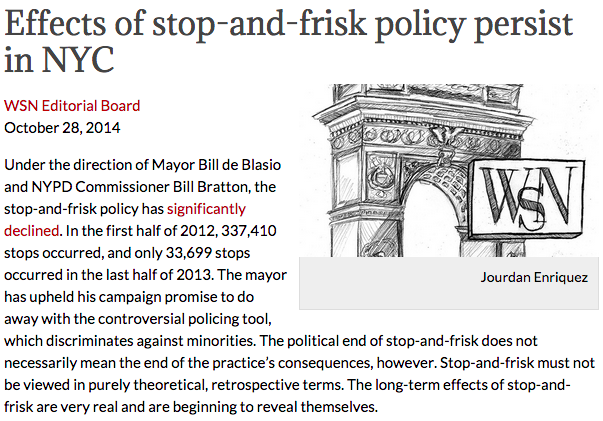 Effects of stop-and-frisk policy persist in NYC

WSN Editorial Board
October 28, 2014

WSN

Jourdan Enriquez

Under the direction of Mayor Bill de Blasio and NYPD Commissioner Bill Bratton, the stop-and-frisk policy has significantly declined. In the first half of 2012, 337,410 stops occurred, and only 33,699 stops occurred in the last half of 2013. The mayor has upheld his campaign promise to do away with the controversial policing tool, which discriminates against minorities. The political end of stop-and-frisk does not necessarily mean the end of the practice's consequences, however. Stop-and-frisk must not be viewed in purely theoretical, retrospective terms. The long-term effects of stop-and-frisk are very real and are beginning to reveal themselves.